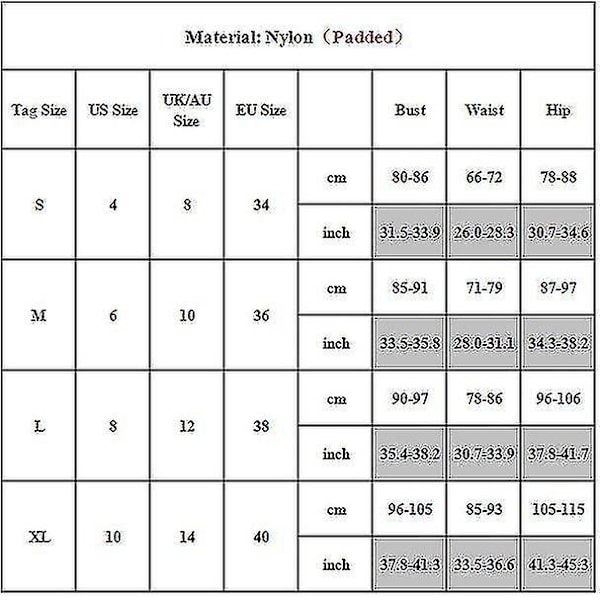 Material: Nylon（Padded）

| Tag Size | US Size | UK/AU Size | EU Size | | Bust | Waist | Hip |
|---|---|---|---|---|---|---|---|
| S | 4 | 8 | 34 | cm | 80-86 | 66-72 | 78-88 |
| | | | | inch | 31.5-33.9 | 26.0-28.3 | 30.7-34.6 |
| M | 6 | 10 | 36 | cm | 85-91 | 71-79 | 87-97 |
| | | | | inch | 33.5-35.8 | 28.0-31.1 | 34.3-38.2 |
| L | 8 | 12 | 38 | cm | 90-97 | 78-86 | 96-106 |
| | | | | inch | 35.4-38.2 | 30.7-33.9 | 37.8-41.7 |
| XL | 10 | 14 | 40 | cm | 96-105 | 85-93 | 105-115 |
| | | | | inch | 37.8-41.3 | 33.5-36.6 | 41.3-45.3 |